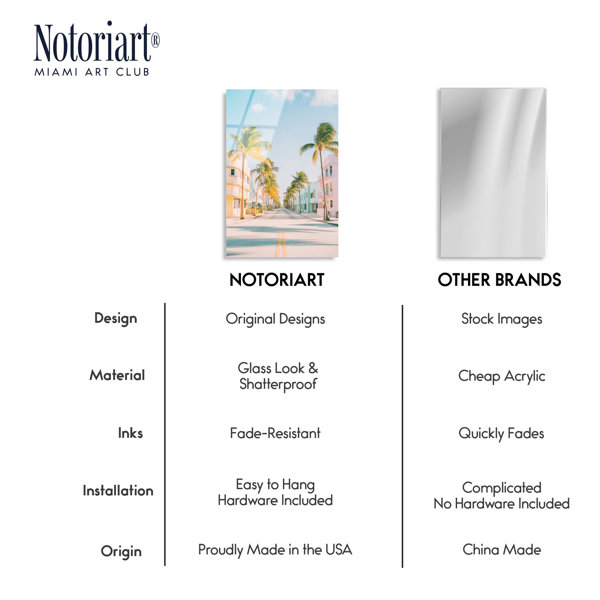 Notoriart®
MIAMI ART CLUB

|  | NOTORIART | OTHER BRANDS |
|---|---|---|
| Design | Original Designs | Stock Images |
| Material | Glass Look & Shatterproof | Cheap Acrylic |
| Inks | Fade-Resistant | Quickly Fades |
| Installation | Easy to Hang Hardware Included | Complicated No Hardware Included |
| Origin | Proudly Made in the USA | China Made |